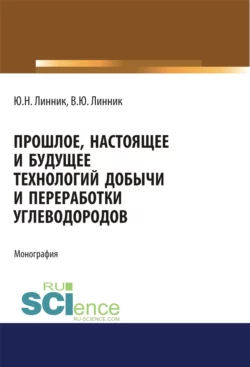 Ю.Н. Линник, В.Ю. Линник

ПРОШЛОЕ, НАСТОЯЩЕЕ И БУДУЩЕЕ ТЕХНОЛОГИЙ ДОБЫЧИ И ПЕРЕРАБОТКИ УГЛЕВОДОРОДОВ

Монография

RU SCIence
RU-SCIENCE.COM